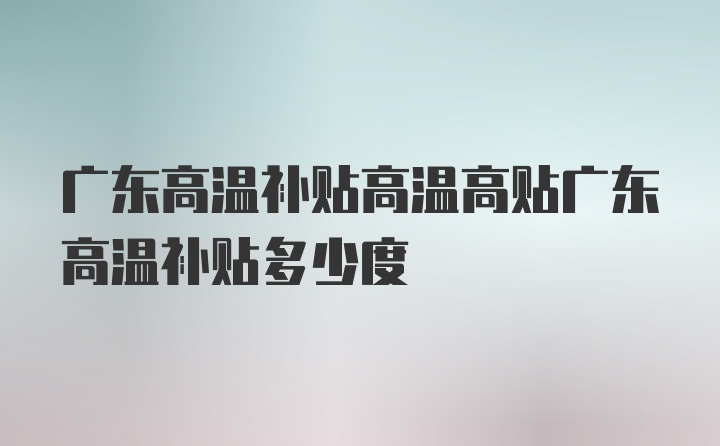 广东高温补贴高温高贴广东高温补贴多少度